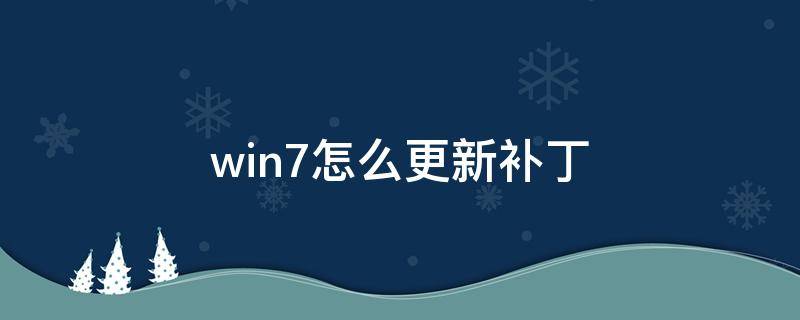 win7怎么更新补丁